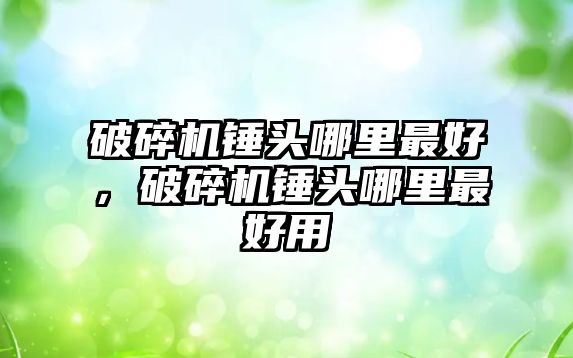 破碎机锤头哪里最好，破碎机锤头哪里最好用